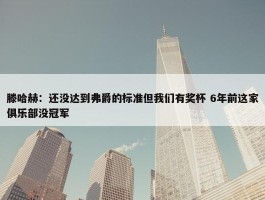 滕哈赫：还没达到弗爵的标准但我们有奖杯 6年前这家俱乐部没冠军